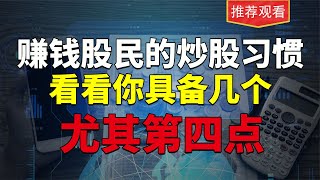 推荐观看

赚钱股民的炒股习惯
看看你具备几个
尤其第四点